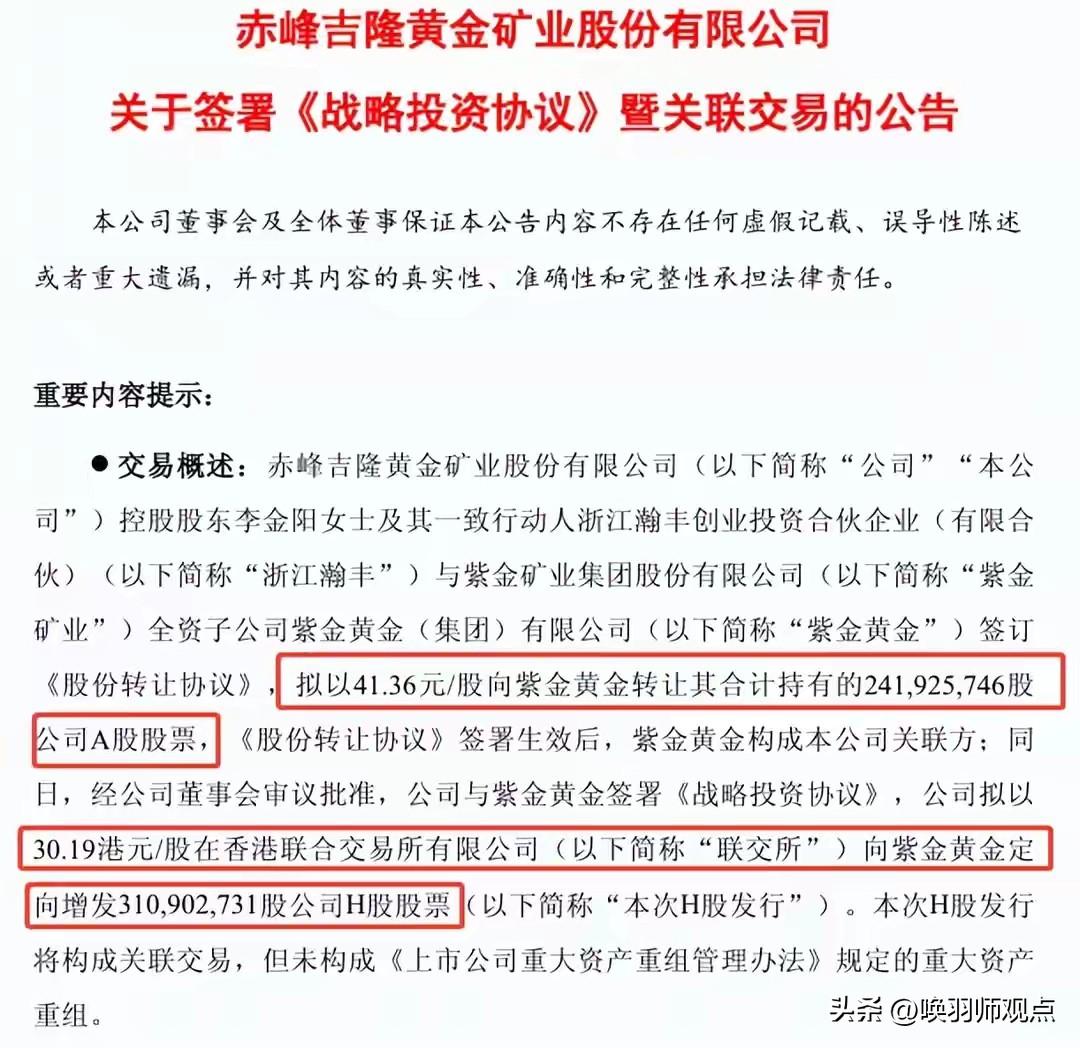 赤峰吉隆黄金矿业股份有限公司
关于签署《战略投资协议》暨关联交易的公告

本公司董事会及全体董事保证本公告内容不存在任何虚假记载、误导性陈述或者重大遗漏，并对其内容的真实性、准确性和完整性承担法律责任。

重要内容提示：

● 交易概述：赤峰吉隆黄金矿业股份有限公司（以下简称“公司”“本公司”）控股股东李金阳女士及其一致行动人浙江瀚丰创业投资合伙企业（有限合伙）（以下简称“浙江瀚丰”）与紫金矿业集团股份有限公司（以下简称“紫金矿业”）全资子公司紫金黄金（集团）有限公司（以下简称“紫金黄金”）签订《股份转让协议》，拟以41.36元/股向紫金黄金转让其合计持有的241,925,746股公司A股股票，《股份转让协议》签署生效后，紫金黄金构成本公司关联方；同日，经公司董事会审议批准，公司与紫金黄金签署《战略投资协议》，公司拟以30.19港元/股在香港联合交易所有限公司（以下简称“联交所”）向紫金黄金定向增发310,902,731股公司H股股票（以下简称“本次H股发行”）。本次H股发行将构成关联交易，但未构成《上市公司重大资产重组管理办法》规定的重大资产重组。

头条 @唤羽师观点